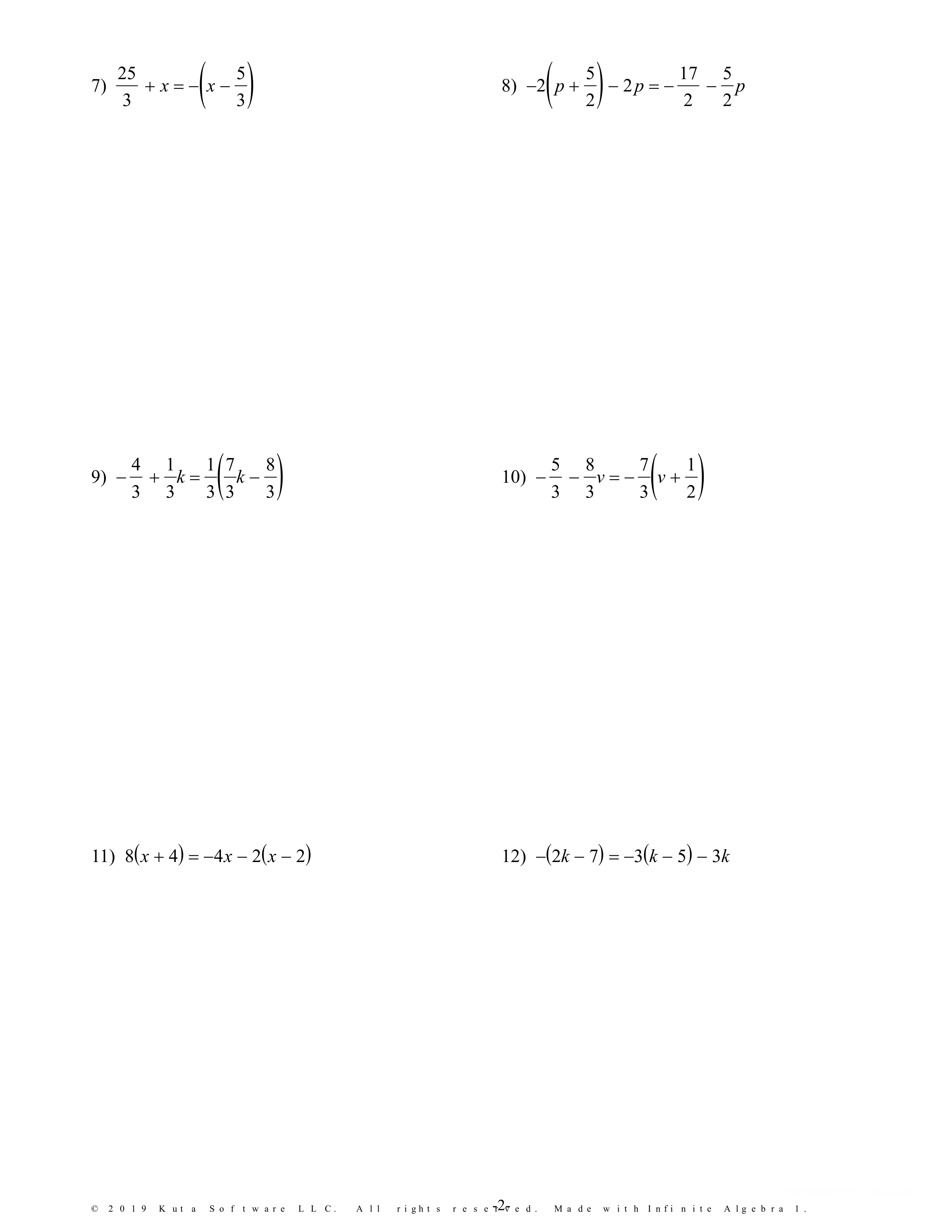 7) $\frac{25}{3} + x = -\left(x - \frac{5}{3}\right)$

8) $-2\left(p + \frac{5}{2}\right) - 2p = -\frac{17}{2} - \frac{5}{2}p$

9) $-\frac{4}{3} + \frac{1}{3}k = \frac{1}{3}\left(\frac{7}{3}k - \frac{8}{3}\right)$

10) $-\frac{5}{3} - \frac{8}{3}v = -\frac{7}{3}\left(v + \frac{1}{2}\right)$

11) $8(x + 4) = -4x - 2(x - 2)$

12) $-(2k - 7) = -3(k - 5) - 3k$

© 2019 Kuta Software LLC. All rights reserved. Made with Infinite Algebra 1.

-2-